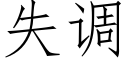 失调